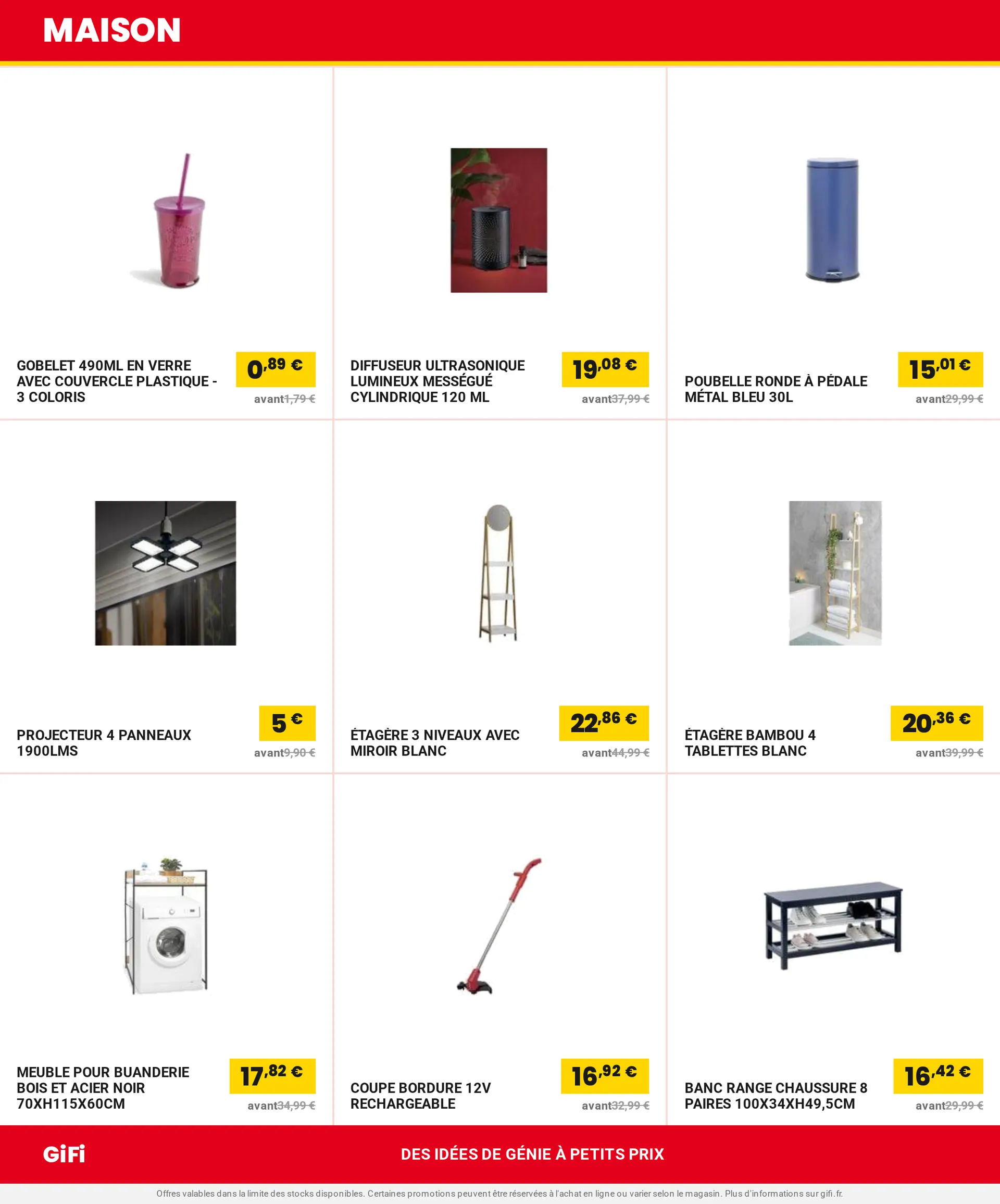 MAISON

GOBELET 490ML EN VERRE AVEC COUVERCLE PLASTIQUE - 3 COLORIS

0,89 €

avant1,79 €

DIFFUSEUR ULTRASONIQUE LUMINEUX MESSÉGUÉ CYLINDRIQUE 120 ML

19,08 €

avant37,99 €

POUBELLE RONDE À PÉDALE MÉTAL BLEU 30L

15,01 €

avant29,99 €

PROJECTEUR 4 PANNEAUX 1900LMS

5 €

avant9,90 €

ÉTAGÈRE 3 NIVEAUX AVEC MIROIR BLANC

22,86 €

avant44,99 €

ÉTAGÈRE BAMBOU 4 TABLETTES BLANC

20,36 €

avant39,99 €

MEUBLE POUR BUANDERIE BOIS ET ACIER NOIR 70XH115X60CM

17,82 €

avant34,99 €

COUPE BORDURE 12V RECHARGEABLE

16,92 €

avant32,99 €

BANC RANGE CHAUSSURE 8 PAIRES 100X34XH49,5CM

16,42 €

avant29,99 €

GiFi

DES IDÉES DE GÉNIE À PETITS PRIX

Offres valables dans la limite des stocks disponibles. Certaines promotions peuvent être réservées à l'achat en ligne ou varier selon le magasin. Plus d'informations sur gifi.fr.